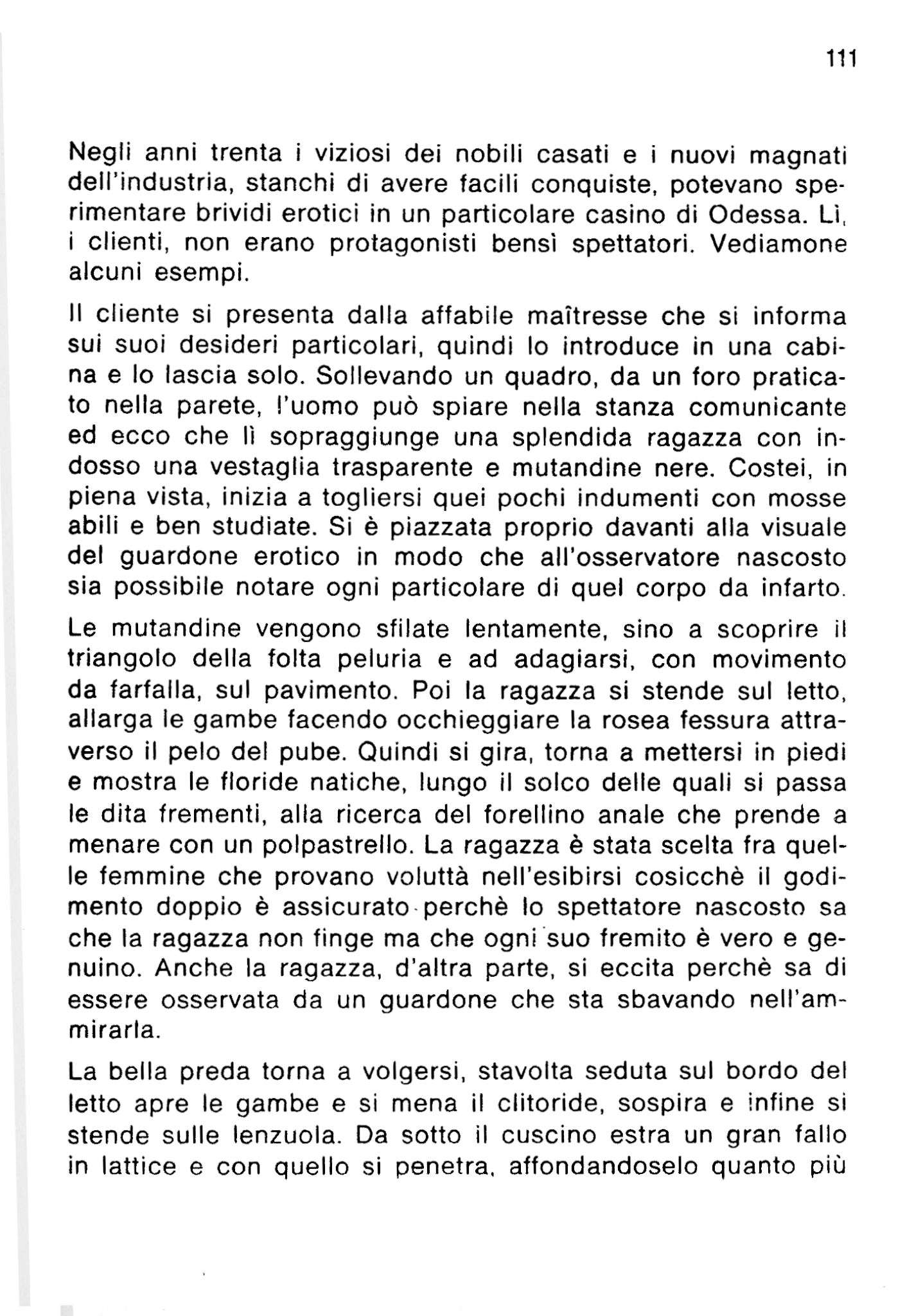 111

Negli anni trenta i viziosi dei nobili casati e i nuovi magnati dell'industria, stanchi di avere facili conquiste, potevano sperimentare brividi erotici in un particolare casino di Odessa. Lì, i clienti, non erano protagonisti bensì spettatori. Vediamone alcuni esempi.

Il cliente si presenta dalla affabile maîtresse che si informa sui suoi desideri particolari, quindi lo introduce in una cabina e lo lascia solo. Sollevando un quadro, da un foro praticato nella parete, l'uomo può spiare nella stanza comunicante ed ecco che lì sopraggiunge una splendida ragazza con indosso una vestaglia trasparente e mutandine nere. Costei, in piena vista, inizia a togliersi quei pochi indumenti con mosse abili e ben studiate. Si è piazzata proprio davanti alla visuale del guardone erotico in modo che all'osservatore nascosto sia possibile notare ogni particolare di quel corpo da infarto.

Le mutandine vengono sfilate lentamente, sino a scoprire il triangolo della folta peluria e ad adagiarsi, con movimento da farfalla, sul pavimento. Poi la ragazza si stende sul letto, allarga le gambe facendo occhieggiare la rosea fessura attraverso il pelo del pube. Quindi si gira, torna a mettersi in piedi e mostra le floride natiche, lungo il solco delle quali si passa le dita frementi, alla ricerca del forellino anale che prende a menare con un polpastrello. La ragazza è stata scelta fra quelle femmine che provano voluttà nell'esibirsi cosicchè il godimento doppio è assicurato perchè lo spettatore nascosto sa che la ragazza non finge ma che ogni suo fremito è vero e genuino. Anche la ragazza, d'altra parte, si eccita perchè sa di essere osservata da un guardone che sta sbavando nell'ammirarla.

La bella preda torna a volgersi, stavolta seduta sul bordo del letto apre le gambe e si mena il clitoride, sospira e infine si stende sulle lenzuola. Da sotto il cuscino estra un gran fallo in lattice e con quello si penetra, affondandoselo quanto più